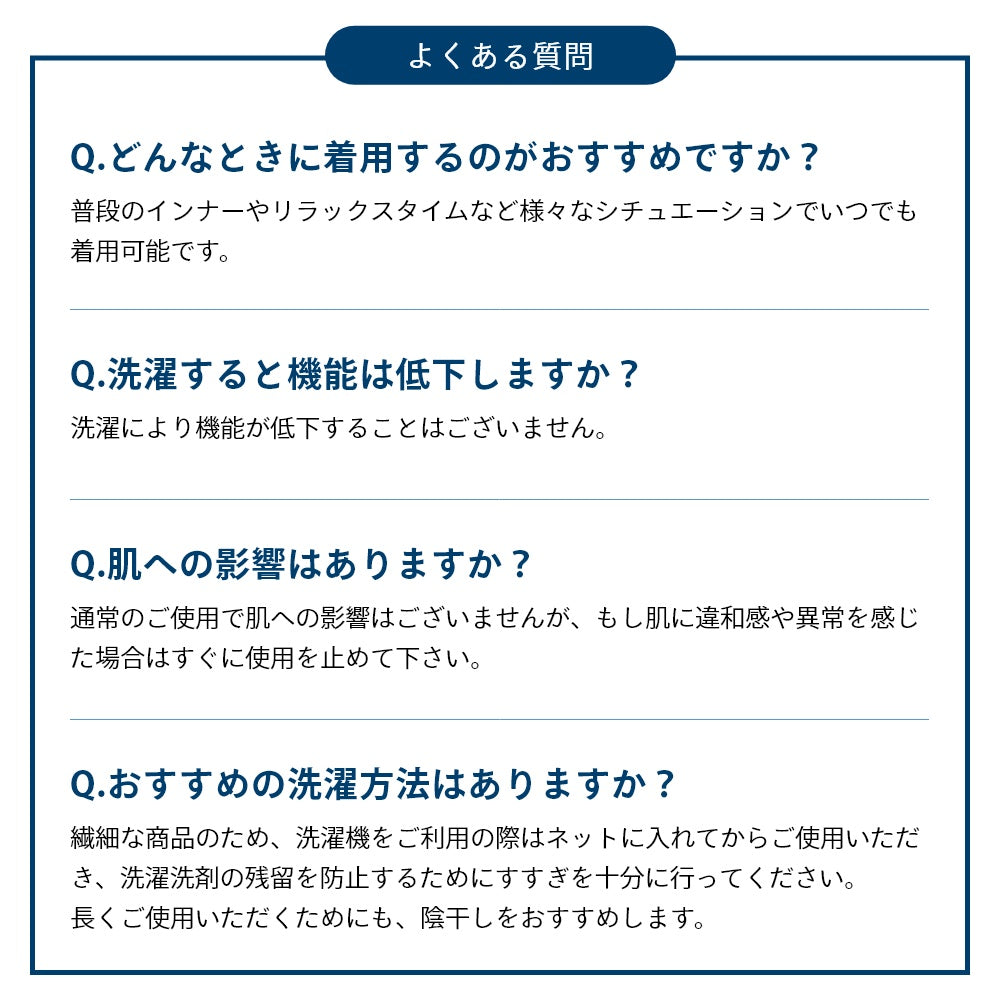 よくある質問

Q.どんなときに着用するのがおすすめですか？

普段のインナーやリラックスタイムなど様々なシチュエーションでいつでも着用可能です。

Q.洗濯すると機能は低下しますか？

洗濯により機能が低下することはございません。

Q.肌への影響はありますか？

通常のご使用で肌への影響はございませんが、もし肌に違和感や異常を感じた場合はすぐに使用を止めて下さい。

Q.おすすめの洗濯方法はありますか？

繊細な商品のため、洗濯機をご利用の際はネットに入れてからご使用いただき、洗濯洗剤の残留を防止するためにすすぎを十分に行ってください。
長くご使用いただくためにも、陰干しをおすすめします。